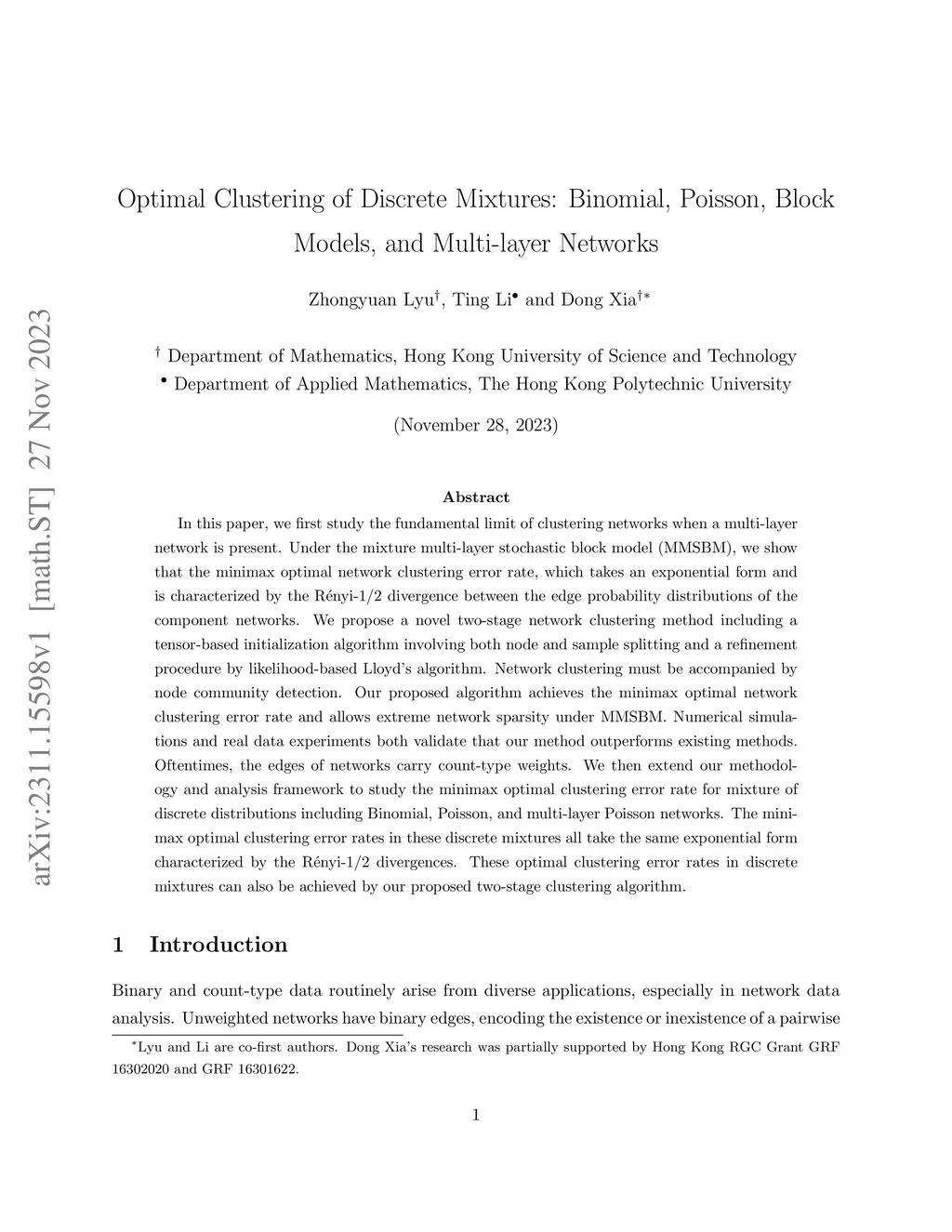 arXiv:2311.15598v1 [math.ST] 27 Nov 2023

Optimal Clustering of Discrete Mixtures: Binomial, Poisson, Block Models, and Multi-layer Networks

Zhongyuan Lyu$^{\dagger}$, Ting Li$^{\bullet}$ and Dong Xia$^{\dagger *}$

$^{\dagger}$ Department of Mathematics, Hong Kong University of Science and Technology
$^{\bullet}$ Department of Applied Mathematics, The Hong Kong Polytechnic University

(November 28, 2023)

Abstract

In this paper, we first study the fundamental limit of clustering networks when a multi-layer network is present. Under the mixture multi-layer stochastic block model (MMSBM), we show that the minimax optimal network clustering error rate, which takes an exponential form and is characterized by the Rényi-1/2 divergence between the edge probability distributions of the component networks. We propose a novel two-stage network clustering method including a tensor-based initialization algorithm involving both node and sample splitting and a refinement procedure by likelihood-based Lloyd's algorithm. Network clustering must be accompanied by node community detection. Our proposed algorithm achieves the minimax optimal network clustering error rate and allows extreme network sparsity under MMSBM. Numerical simulations and real data experiments both validate that our method outperforms existing methods. Oftentimes, the edges of networks carry count-type weights. We then extend our methodology and analysis framework to study the minimax optimal clustering error rate for mixture of discrete distributions including Binomial, Poisson, and multi-layer Poisson networks. The minimax optimal clustering error rates in these discrete mixtures all take the same exponential form characterized by the Rényi-1/2 divergences. These optimal clustering error rates in discrete mixtures can also be achieved by our proposed two-stage clustering algorithm.

1 Introduction

Binary and count-type data routinely arise from diverse applications, especially in network data analysis. Unweighted networks have binary edges, encoding the existence or inexistence of a pairwise

$^{*}$Lyu and Li are co-first authors. Dong Xia's research was partially supported by Hong Kong RGC Grant GRF 16302020 and GRF 16301622.

1